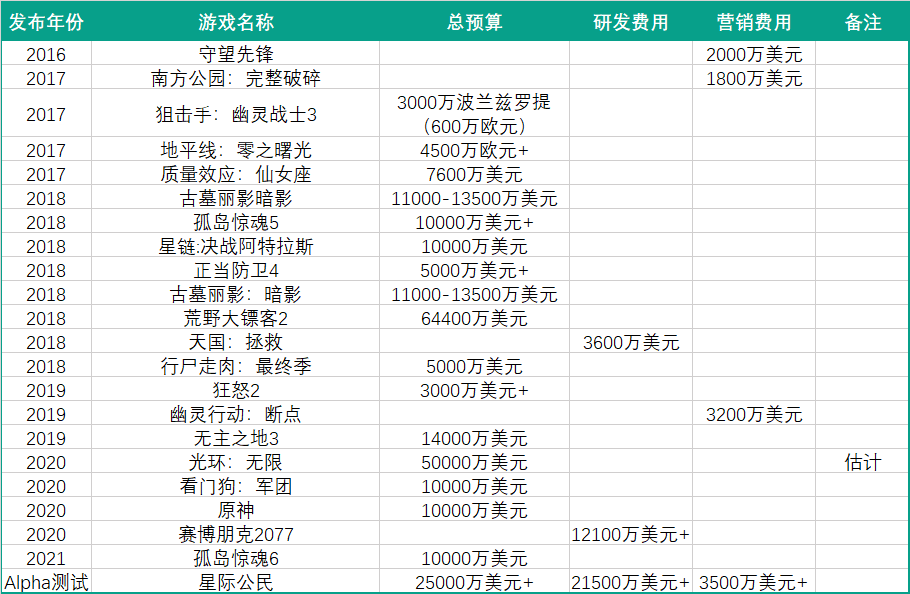 | 发布年份 | 游戏名称 | 总预算 | 研发费用 | 营销费用 | 备注 |
|---|---|---|---|---|---|
| 2016 | 守望先锋 | | | 2000万美元 | |
| 2017 | 南方公园：完整破碎 | | | 1800万美元 | |
| 2017 | 狙击手：幽灵战士3 | 3000万波兰兹罗提（600万欧元） | | | |
| 2017 | 地平线：零之曙光 | 4500万欧元+ | | | |
| 2017 | 质量效应：仙女座 | 7600万美元 | | | |
| 2018 | 古墓丽影暗影 | 11000-13500万美元 | | | |
| 2018 | 孤岛惊魂5 | 10000万美元+ | | | |
| 2018 | 星链:决战阿特拉斯 | 10000万美元 | | | |
| 2018 | 正当防卫4 | 5000万美元+ | | | |
| 2018 | 古墓丽影：暗影 | 11000-13500万美元 | | | |
| 2018 | 荒野大镖客2 | 64400万美元 | | | |
| 2018 | 天国：拯救 | | 3600万美元 | | |
| 2018 | 行尸走肉：最终季 | 5000万美元 | | | |
| 2019 | 狂怒2 | 3000万美元+ | | | |
| 2019 | 幽灵行动：断点 | | | 3200万美元 | |
| 2019 | 无主之地3 | 14000万美元 | | | |
| 2020 | 光环：无限 | 50000万美元 | | | 估计 |
| 2020 | 看门狗：军团 | 10000万美元 | | | |
| 2020 | 原神 | 10000万美元 | | | |
| 2020 | 赛博朋克2077 | | 12100万美元+ | | |
| 2021 | 孤岛惊魂6 | 10000万美元 | | | |
| Alpha测试 | 星际公民 | 25000万美元+ | 21500万美元+ | 3500万美元+ | |